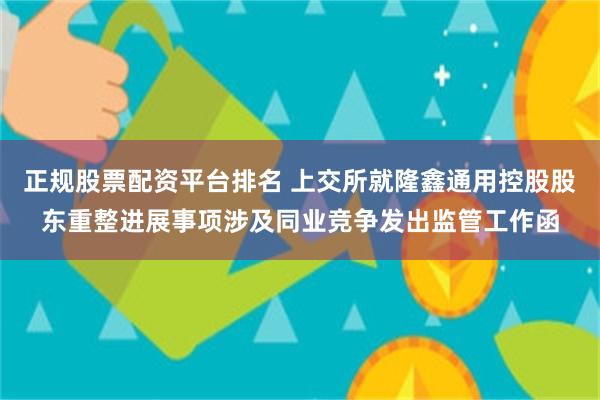 正规股票配资平台排名 上交所就隆鑫通用控股股东重整进展事项涉及同业竞争发出监管工作函